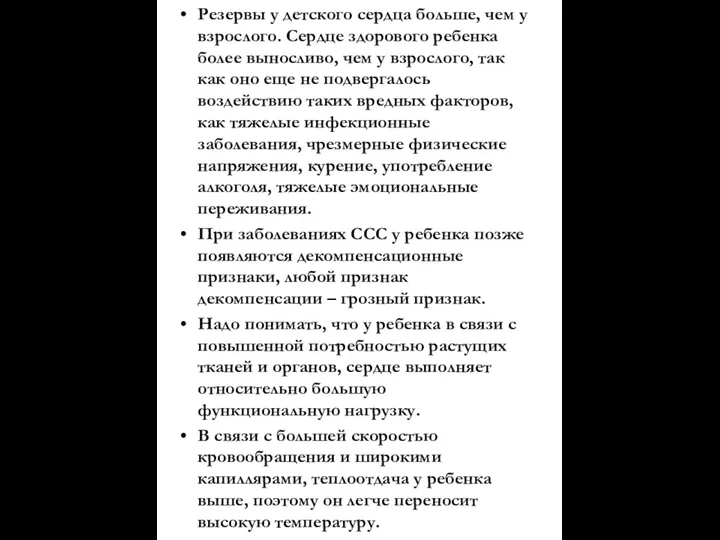 • Резервы у детского сердца больше, чем у взрослого. Сердце здорового ребенка более выносливо, чем у взрослого, так как оно еще не подвергалось воздействию таких вредных факторов, как тяжелые инфекционные заболевания, чрезмерные физические напряжения, курение, употребление алкоголя, тяжелые эмоциональные переживания.

• При заболеваниях ССС у ребенка позже появляются декомпенсационные признаки, любой признак декомпенсации – грозный признак.

• Надо понимать, что у ребенка в связи с повышенной потребностью растущих тканей и органов, сердце выполняет относительно большую функциональную нагрузку.

• В связи с большей скоростью кровообращения и широкими капиллярами, теплоотдача у ребенка выше, поэтому он легче переносит высокую температуру.